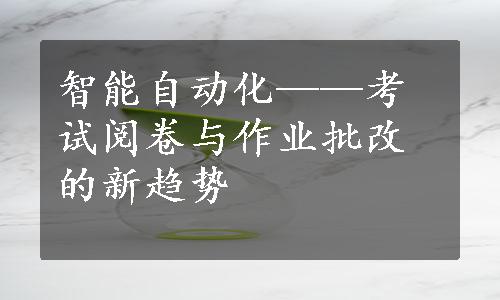 智能自动化——考试阅卷与作业批改的新趋势